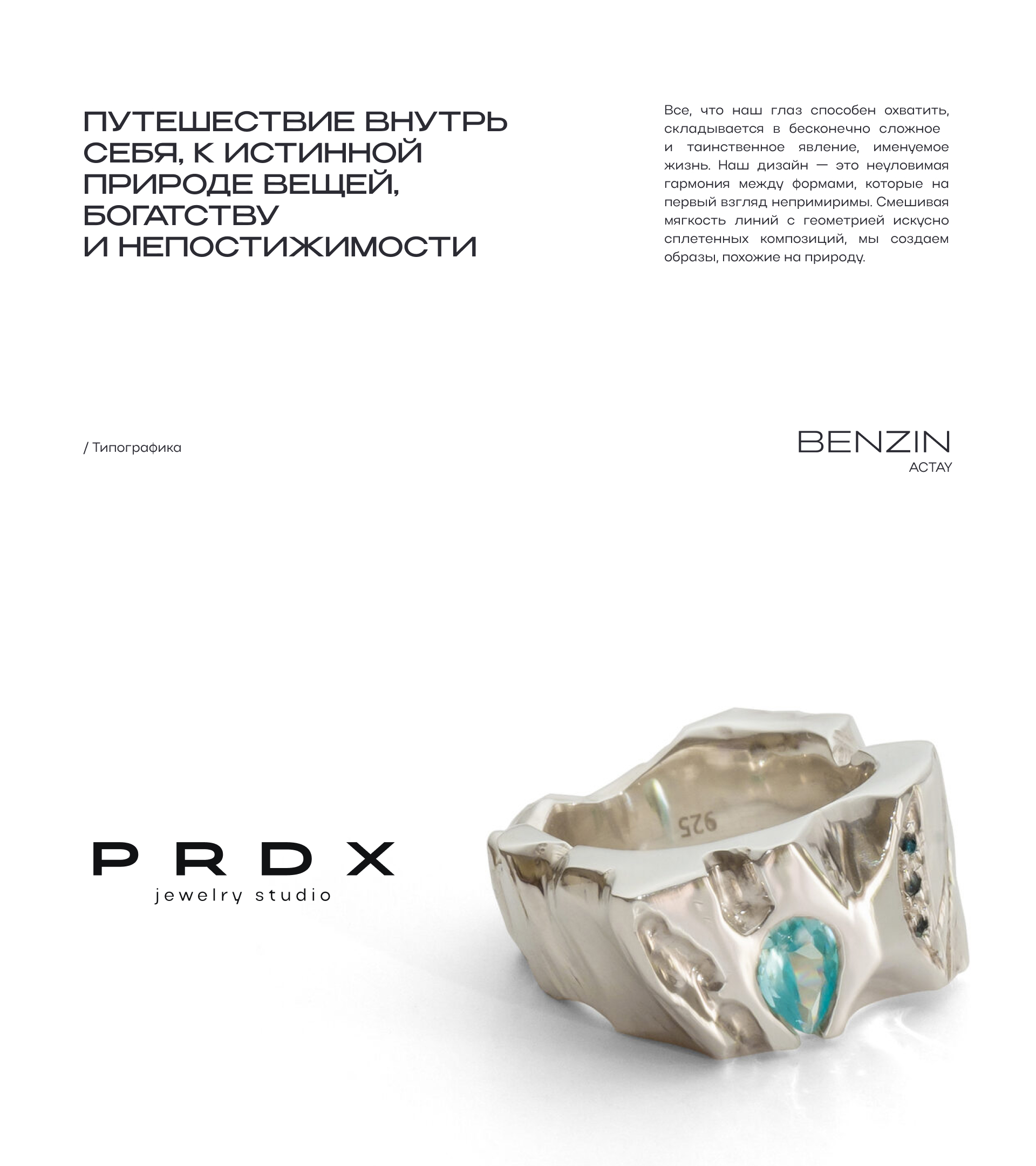 ПУТЕШЕСТВИЕ ВНУТРЬ СЕБЯ, К ИСТИННОЙ ПРИРОДЕ ВЕЩЕЙ, БОГАТСТВУ И НЕПОСТИЖИМОСТИ

Все, что наш глаз способен охватить, складывается в бесконечно сложное и таинственное явление, именуемое жизнь. Наш дизайн — это неуловимая гармония между формами, которые на первый взгляд непримиримы. Смешивая мягкость линий с геометрией искусно сплетенных композиций, мы создаем образы, похожие на природу.

/ Типографика

BENZIN
ACTAY

PRDX
jewelry studio

925